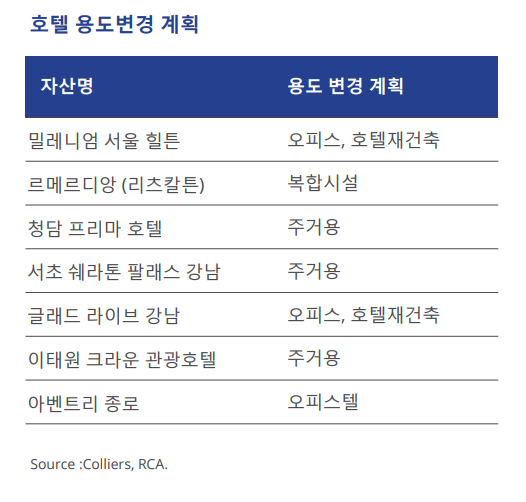 호텔 용도변경 계획

| 자산명 | 용도 변경 계획 |
|---|---|
| 밀레니엄 서울 힐튼 | 오피스, 호텔재건축 |
| 르메르디앙 (리츠칼튼) | 복합시설 |
| 청담 프리마 호텔 | 주거용 |
| 서초 쉐라톤 팔래스 강남 | 주거용 |
| 글래드 라이브 강남 | 오피스, 호텔재건축 |
| 이태원 크라운 관광호텔 | 주거용 |
| 아벤트리 종로 | 오피스텔 |

Source :Colliers, RCA.